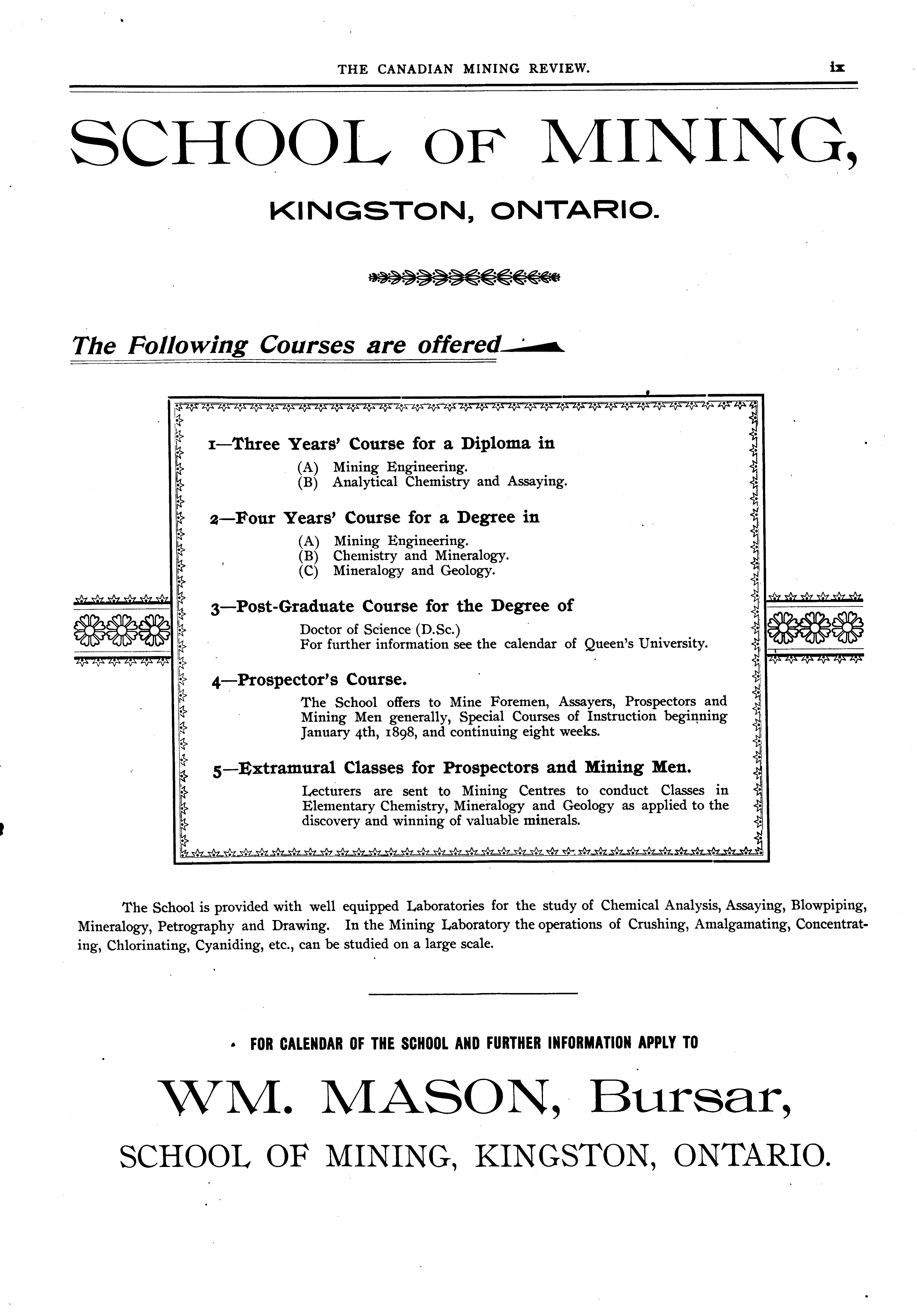 THE CANADIAN MINING REVIEW. ix

SCHOOL OF MINING,

KINGSTON, ONTARIO.

The Following Courses are offered

1—Three Years' Course for a Diploma in
(A) Mining Engineering.
(B) Analytical Chemistry and Assaying.

2—Four Years' Course for a Degree in
(A) Mining Engineering.
(B) Chemistry and Mineralogy.
(C) Mineralogy and Geology.

3—Post-Graduate Course for the Degree of
Doctor of Science (D.Sc.)
For further information see the calendar of Queen's University.

4—Prospector's Course.
The School offers to Mine Foremen, Assayers, Prospectors and Mining Men generally, Special Courses of Instruction beginning January 4th, 1898, and continuing eight weeks.

5—Extramural Classes for Prospectors and Mining Men.
Lecturers are sent to Mining Centres to conduct Classes in Elementary Chemistry, Mineralogy and Geology as applied to the discovery and winning of valuable minerals.

The School is provided with well equipped Laboratories for the study of Chemical Analysis, Assaying, Blowpiping, Mineralogy, Petrography and Drawing. In the Mining Laboratory the operations of Crushing, Amalgamating, Concentrating, Chlorinating, Cyaniding, etc., can be studied on a large scale.

FOR CALENDAR OF THE SCHOOL AND FURTHER INFORMATION APPLY TO

WM. MASON, Bursar,

SCHOOL OF MINING, KINGSTON, ONTARIO.